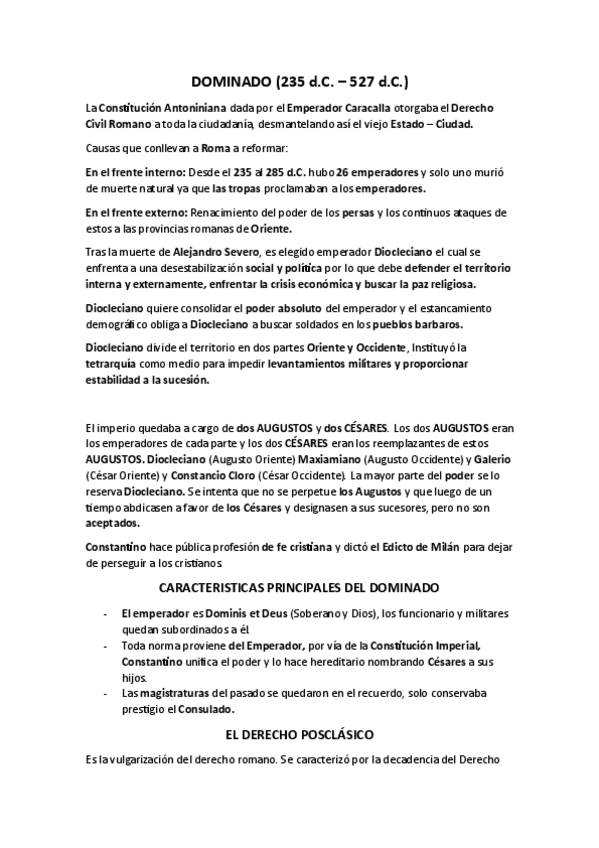 DOMINADO (235 d.C. – 527 d.C.)

La Constitución Antoniniana dada por el Emperador Caracalla otorgaba el Derecho Civil Romano a toda la ciudadanía, desmantelando así el viejo Estado – Ciudad.

Causas que conllevan a Roma a reformar:

En el frente interno: Desde el 235 al 285 d.C. hubo 26 emperadores y solo uno murió de muerte natural ya que las tropas proclamaban a los emperadores.

En el frente externo: Renacimiento del poder de los persas y los continuos ataques de estos a las provincias romanas de Oriente.

Tras la muerte de Alejandro Severo, es elegido emperador Diocleciano el cual se enfrenta a una desestabilización social y política por lo que debe defender el territorio interna y externamente, enfrentar la crisis económica y buscar la paz religiosa.

Diocleciano quiere consolidar el poder absoluto del emperador y el estancamiento demográfico obliga a Diocleciano a buscar soldados en los pueblos barbaros.

Diocleciano divide el territorio en dos partes Oriente y Occidente, Instituyó la tetrarquía como medio para impedir levantamientos militares y proporcionar estabilidad a la sucesión.

El imperio quedaba a cargo de dos AUGUSTOS y dos CÉSARES. Los dos AUGUSTOS eran los emperadores de cada parte y los dos CÉSARES eran los reemplazantes de estos AUGUSTOS. Diocleciano (Augusto Oriente) Maxiamiano (Augusto Occidente) y Galerio (César Oriente) y Constancio Cloro (César Occidente). La mayor parte del poder se lo reserva Diocleciano. Se intenta que no se perpetue los Augustos y que luego de un tiempo abdicasen a favor de los Césares y designasen a sus sucesores, pero no son aceptados.

Constantino hace pública profesión de fe cristiana y dictó el Edicto de Milán para dejar de perseguir a los cristianos.

CARACTERISTICAS PRINCIPALES DEL DOMINADO

- El emperador es Dominis et Deus (Soberano y Dios), los funcionario y militares quedan subordinados a él
- Toda norma proviene del Emperador, por vía de la Constitución Imperial, Constantino unifica el poder y lo hace hereditario nombrando Césares a sus hijos.
- Las magistraturas del pasado se quedaron en el recuerdo, solo conservaba prestigio el Consulado.

EL DERECHO POSCLÁSICO

Es la vulgarización del derecho romano. Se caracterizó por la decadencia del Derecho